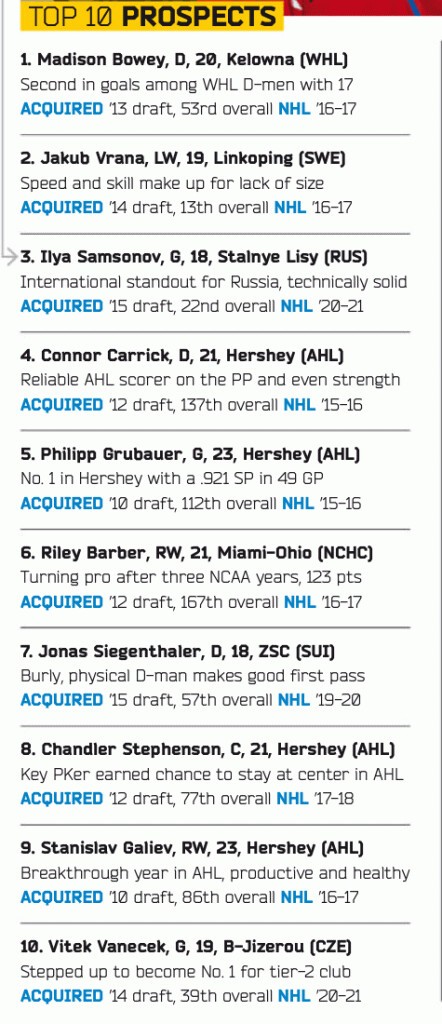 TOP 10 PROSPECTS

1. Madison Bowey, D, 20, Kelowna (WHL)
Second in goals among WHL D-men with 17
ACQUIRED '13 draft, 53rd overall NHL '16-17

2. Jakub Vrana, LW, 19, Linkoping (SWE)
Speed and skill make up for lack of size
ACQUIRED '14 draft, 13th overall NHL '16-17

3. Ilya Samsonov, G, 18, Stalnye Lisy (RUS)
International standout for Russia, technically solid
ACQUIRED '15 draft, 22nd overall NHL '20-21

4. Connor Carrick, D, 21, Hershey (AHL)
Reliable AHL scorer on the PP and even strength
ACQUIRED '12 draft, 137th overall NHL '15-16

5. Philipp Grubauer, G, 23, Hershey (AHL)
No. 1 in Hershey with a .921 SP in 49 GP
ACQUIRED '10 draft, 112th overall NHL '15-16

6. Riley Barber, RW, 21, Miami-Ohio (NCHC)
Turning pro after three NCAA years, 123 pts
ACQUIRED '12 draft, 167th overall NHL '16-17

7. Jonas Siegenthaler, D, 18, ZSC (SUI)
Burly, physical D-man makes good first pass
ACQUIRED '15 draft, 57th overall NHL '19-20

8. Chandler Stephenson, C, 21, Hershey (AHL)
Key PKer earned chance to stay at center in AHL
ACQUIRED '12 draft, 77th overall NHL '17-18

9. Stanislav Galiev, RW, 23, Hershey (AHL)
Breakthrough year in AHL, productive and healthy
ACQUIRED '10 draft, 86th overall NHL '16-17

10. Vitek Vanecek, G, 19, B-Jizerou (CZE)
Stepped up to become No. 1 for tier-2 club
ACQUIRED '14 draft, 39th overall NHL '20-21